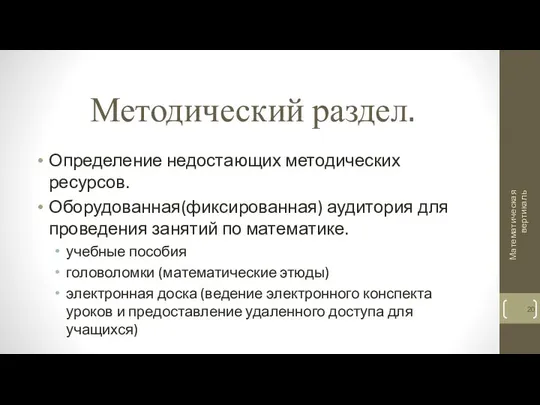 Методический раздел.

• Определение недостающих методических ресурсов.
• Оборудованная(фиксированная) аудитория для проведения занятий по математике.
  • учебные пособия
  • головоломки (математические этюды)
  • электронная доска (ведение электронного конспекта уроков и предоставление удаленного доступа для учащихся)

Математическая вертикаль

20